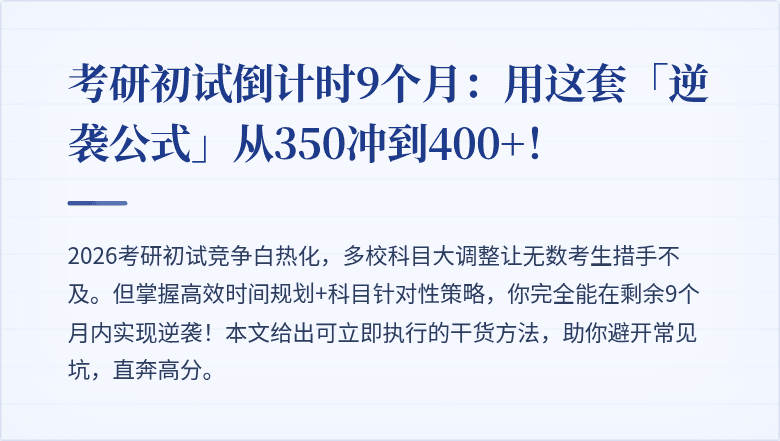 考研初试倒计时9个月：用这套「逆袭公式」从350冲到400+！

2026考研初试竞争白热化，多校科目大调整让无数考生措手不及。但掌握高效时间规划+科目针对性策略，你完全能在剩余9个月内实现逆袭！本文给出可立即执行的干货方法，助你避开常见坑，直奔高分。